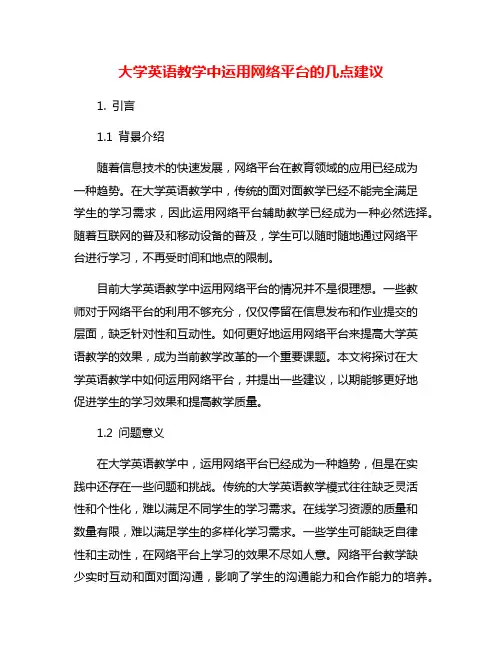 大学英语教学中运用网络平台的几点建议

1. 引言

1.1 背景介绍

随着信息技术的快速发展，网络平台在教育领域的应用已经成为一种趋势。在大学英语教学中，传统的面对面教学已经不能完全满足学生的学习需求，因此运用网络平台辅助教学已经成为一种必然选择。随着互联网的普及和移动设备的普及，学生可以随时随地通过网络平台进行学习，不再受时间和地点的限制。

目前大学英语教学中运用网络平台的情况并不是很理想。一些教师对于网络平台的利用不够充分，仅仅停留在信息发布和作业提交的层面，缺乏针对性和互动性。如何更好地运用网络平台来提高大学英语教学的效果，成为当前教学改革的一个重要课题。本文将探讨在大学英语教学中如何运用网络平台，并提出一些建议，以期能够更好地促进学生的学习效果和提高教学质量。

1.2 问题意义

在大学英语教学中，运用网络平台已经成为一种趋势，但是在实践中还存在一些问题和挑战。传统的大学英语教学模式往往缺乏灵活性和个性化，难以满足不同学生的学习需求。在线学习资源的质量和数量有限，难以满足学生的多样化学习需求。一些学生可能缺乏自律性和主动性，在网络平台上学习的效果不尽如人意。网络平台教学缺少实时互动和面对面沟通，影响了学生的沟通能力和合作能力的培养。